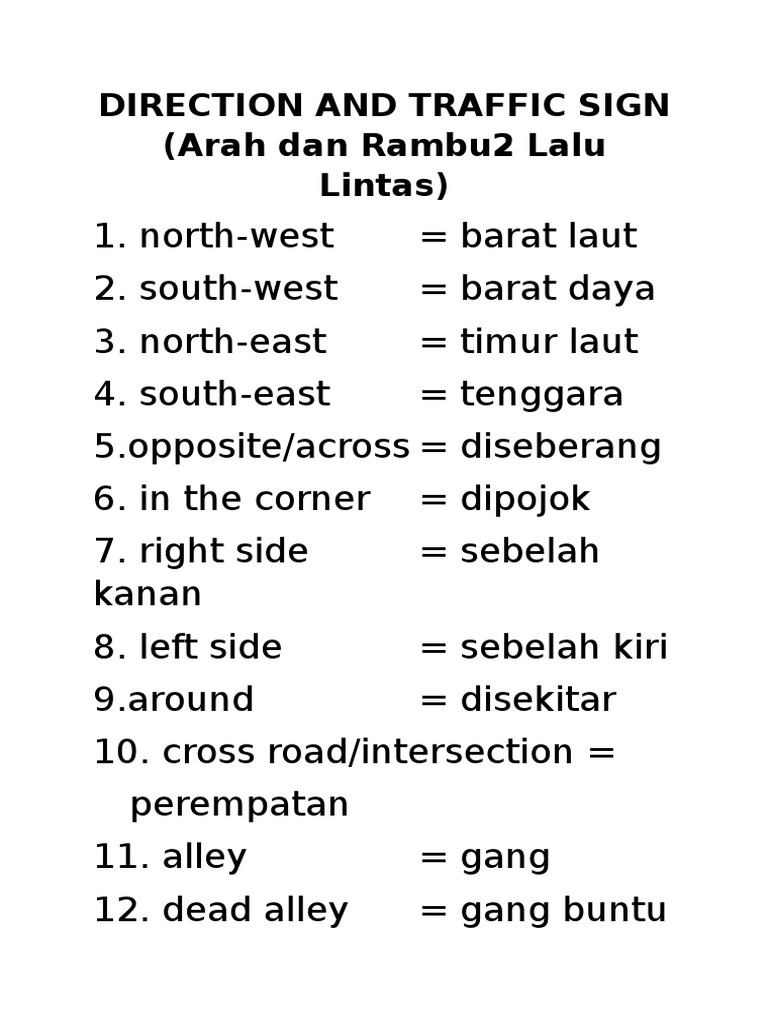 DIRECTION AND TRAFFIC SIGN
(Arah dan Rambu2 Lalu Lintas)

1. north-west = barat laut
2. south-west = barat daya
3. north-east = timur laut
4. south-east = tenggara
5.opposite/across = diseberang
6. in the corner = dipojok
7. right side = sebelah kanan
8. left side = sebelah kiri
9.around = disekitar
10. cross road/intersection = perempatan
11. alley = gang
12. dead alley = gang buntu